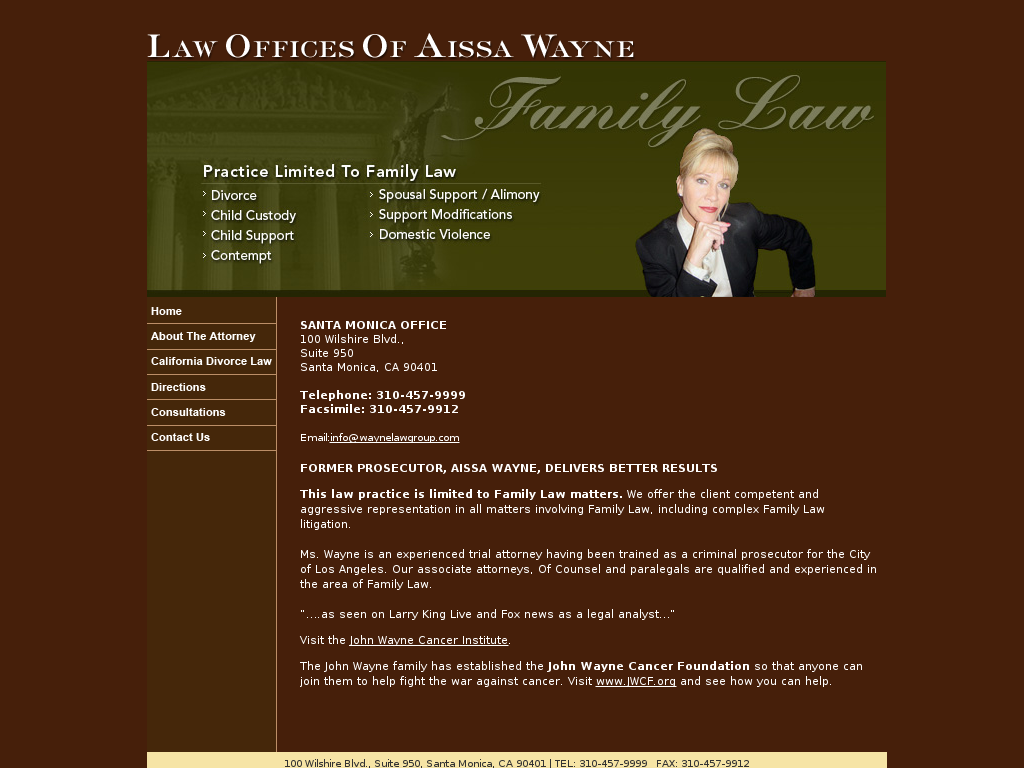 LAW OFFICES OF AISSA WAYNE

Family Law

Practice Limited To Family Law

› Divorce
› Child Custody
› Child Support
› Contempt
› Spousal Support / Alimony
› Support Modifications
› Domestic Violence

Home
About The Attorney
California Divorce Law
Directions
Consultations
Contact Us

SANTA MONICA OFFICE
100 Wilshire Blvd.,
Suite 950
Santa Monica, CA 90401

Telephone: 310-457-9999
Facsimile: 310-457-9912

Email:info@waynelawgroup.com

FORMER PROSECUTOR, AISSA WAYNE, DELIVERS BETTER RESULTS

This law practice is limited to Family Law matters. We offer the client competent and aggressive representation in all matters involving Family Law, including complex Family Law litigation.

Ms. Wayne is an experienced trial attorney having been trained as a criminal prosecutor for the City of Los Angeles. Our associate attorneys, Of Counsel and paralegals are qualified and experienced in the area of Family Law.

"....as seen on Larry King Live and Fox news as a legal analyst..."

Visit the John Wayne Cancer Institute.

The John Wayne family has established the John Wayne Cancer Foundation so that anyone can join them to help fight the war against cancer. Visit www.JWCF.org and see how you can help.

100 Wilshire Blvd., Suite 950, Santa Monica, CA 90401 | TEL: 310-457-9999 FAX: 310-457-9912